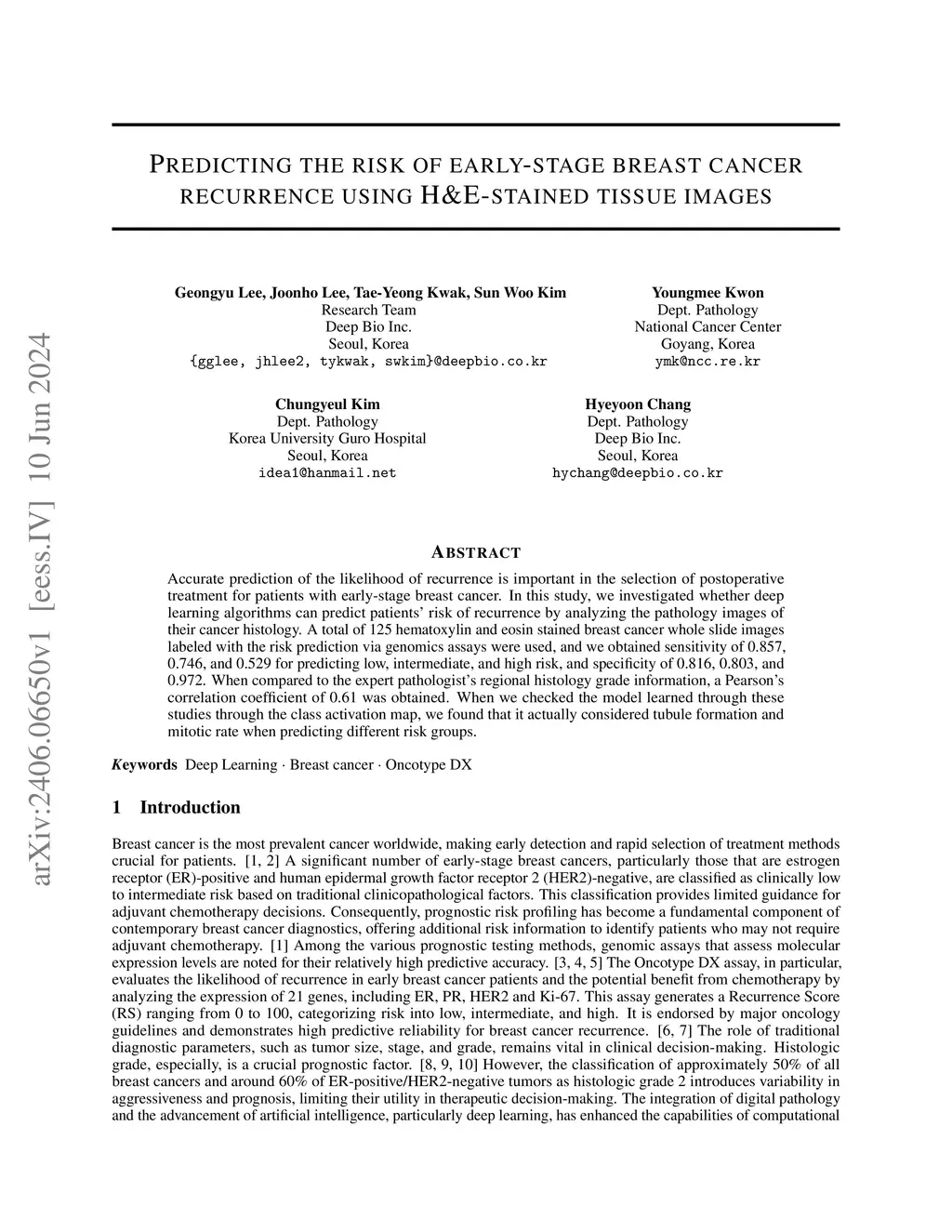 arXiv:2406.06650v1 [eess.IV] 10 Jun 2024

PREDICTING THE RISK OF EARLY-STAGE BREAST CANCER RECURRENCE USING H&E-STAINED TISSUE IMAGES

Geongyu Lee, Joonho Lee, Tae-Yeong Kwak, Sun Woo Kim
Research Team
Deep Bio Inc.
Seoul, Korea
{gglee, jhlee2, tykwak, swkim}@deepbio.co.kr

Youngmee Kwon
Dept. Pathology
National Cancer Center
Goyang, Korea
ymk@ncc.re.kr

Chungyeul Kim
Dept. Pathology
Korea University Guro Hospital
Seoul, Korea
idea1@hanmail.net

Hyeyoon Chang
Dept. Pathology
Deep Bio Inc.
Seoul, Korea
hychang@deepbio.co.kr

ABSTRACT

Accurate prediction of the likelihood of recurrence is important in the selection of postoperative treatment for patients with early-stage breast cancer. In this study, we investigated whether deep learning algorithms can predict patients' risk of recurrence by analyzing the pathology images of their cancer histology. A total of 125 hematoxylin and eosin stained breast cancer whole slide images labeled with the risk prediction via genomics assays were used, and we obtained sensitivity of 0.857, 0.746, and 0.529 for predicting low, intermediate, and high risk, and specificity of 0.816, 0.803, and 0.972. When compared to the expert pathologist's regional histology grade information, a Pearson's correlation coefficient of 0.61 was obtained. When we checked the model learned through these studies through the class activation map, we found that it actually considered tubule formation and mitotic rate when predicting different risk groups.

Keywords Deep Learning · Breast cancer · Oncotype DX

1 Introduction

Breast cancer is the most prevalent cancer worldwide, making early detection and rapid selection of treatment methods crucial for patients. [1, 2] A significant number of early-stage breast cancers, particularly those that are estrogen receptor (ER)-positive and human epidermal growth factor receptor 2 (HER2)-negative, are classified as clinically low to intermediate risk based on traditional clinicopathological factors. This classification provides limited guidance for adjuvant chemotherapy decisions. Consequently, prognostic risk profiling has become a fundamental component of contemporary breast cancer diagnostics, offering additional risk information to identify patients who may not require adjuvant chemotherapy. [1] Among the various prognostic testing methods, genomic assays that assess molecular expression levels are noted for their relatively high predictive accuracy. [3, 4, 5] The Oncotype DX assay, in particular, evaluates the likelihood of recurrence in early breast cancer patients and the potential benefit from chemotherapy by analyzing the expression of 21 genes, including ER, PR, HER2 and Ki-67. This assay generates a Recurrence Score (RS) ranging from 0 to 100, categorizing risk into low, intermediate, and high. It is endorsed by major oncology guidelines and demonstrates high predictive reliability for breast cancer recurrence. [6, 7] The role of traditional diagnostic parameters, such as tumor size, stage, and grade, remains vital in clinical decision-making. Histologic grade, especially, is a crucial prognostic factor. [8, 9, 10] However, the classification of approximately 50% of all breast cancers and around 60% of ER-positive/HER2-negative tumors as histologic grade 2 introduces variability in aggressiveness and prognosis, limiting their utility in therapeutic decision-making. The integration of digital pathology and the advancement of artificial intelligence, particularly deep learning, has enhanced the capabilities of computational